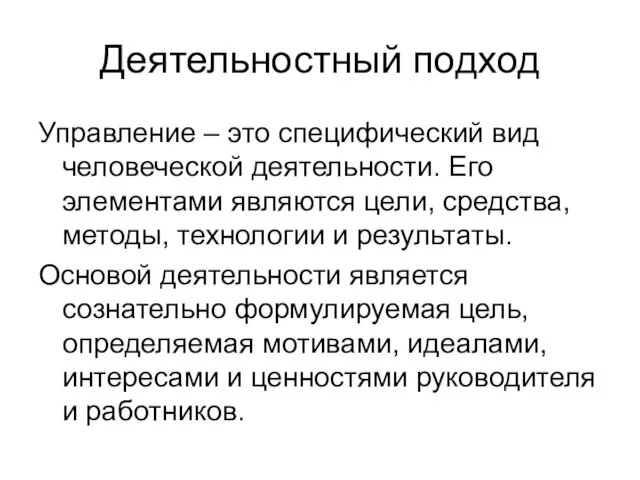 Деятельностный подход

Управление – это специфический вид человеческой деятельности. Его элементами являются цели, средства, методы, технологии и результаты.

Основой деятельности является сознательно формулируемая цель, определяемая мотивами, идеалами, интересами и ценностями руководителя и работников.